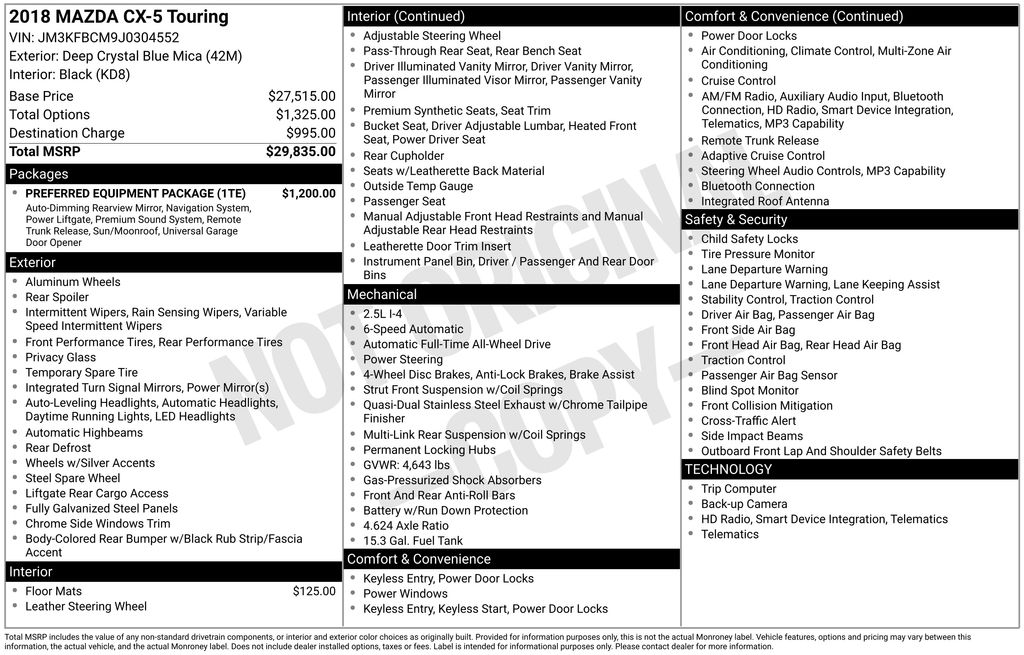 2018 MAZDA CX-5 Touring
VIN: JM3KFBCM9J0304552
Exterior: Deep Crystal Blue Mica (42M)
Interior: Black (KD8)

Base Price $27,515.00
Total Options $1,325.00
Destination Charge $995.00
Total MSRP $29,835.00

Packages

• PREFERRED EQUIPMENT PACKAGE (1TE) $1,200.00
Auto-Dimming Rearview Mirror, Navigation System, Power Liftgate, Premium Sound System, Remote Trunk Release, Sun/Moonroof, Universal Garage Door Opener

Exterior

• Aluminum Wheels
• Rear Spoiler
• Intermittent Wipers, Rain Sensing Wipers, Variable Speed Intermittent Wipers
• Front Performance Tires, Rear Performance Tires
• Privacy Glass
• Temporary Spare Tire
• Integrated Turn Signal Mirrors, Power Mirror(s)
• Auto-Leveling Headlights, Automatic Headlights, Daytime Running Lights, LED Headlights
• Automatic Highbeams
• Rear Defrost
• Wheels w/Silver Accents
• Steel Spare Wheel
• Liftgate Rear Cargo Access
• Fully Galvanized Steel Panels
• Chrome Side Windows Trim
• Body-Colored Rear Bumper w/Black Rub Strip/Fascia Accent

Interior

• Floor Mats $125.00
• Leather Steering Wheel

Interior (Continued)

• Adjustable Steering Wheel
• Pass-Through Rear Seat, Rear Bench Seat
• Driver Illuminated Vanity Mirror, Driver Vanity Mirror, Passenger Illuminated Visor Mirror, Passenger Vanity Mirror
• Premium Synthetic Seats, Seat Trim
• Bucket Seat, Driver Adjustable Lumbar, Heated Front Seat, Power Driver Seat
• Rear Cupholder
• Seats w/Leatherette Back Material
• Outside Temp Gauge
• Passenger Seat
• Manual Adjustable Front Head Restraints and Manual Adjustable Rear Head Restraints
• Leatherette Door Trim Insert
• Instrument Panel Bin, Driver / Passenger And Rear Door Bins

Mechanical

• 2.5L I-4
• 6-Speed Automatic
• Automatic Full-Time All-Wheel Drive
• Power Steering
• 4-Wheel Disc Brakes, Anti-Lock Brakes, Brake Assist
• Strut Front Suspension w/Coil Springs
• Quasi-Dual Stainless Steel Exhaust w/Chrome Tailpipe Finisher
• Multi-Link Rear Suspension w/Coil Springs
• Permanent Locking Hubs
• GVWR: 4,643 lbs
• Gas-Pressurized Shock Absorbers
• Front And Rear Anti-Roll Bars
• Battery w/Run Down Protection
• 4.624 Axle Ratio
• 15.3 Gal. Fuel Tank

Comfort & Convenience

• Keyless Entry, Power Door Locks
• Power Windows
• Keyless Entry, Keyless Start, Power Door Locks

Comfort & Convenience (Continued)

• Power Door Locks
• Air Conditioning, Climate Control, Multi-Zone Air Conditioning
• Cruise Control
• AM/FM Radio, Auxiliary Audio Input, Bluetooth Connection, HD Radio, Smart Device Integration, Telematics, MP3 Capability
• Remote Trunk Release
• Adaptive Cruise Control
• Steering Wheel Audio Controls, MP3 Capability
• Bluetooth Connection
• Integrated Roof Antenna

Safety & Security

• Child Safety Locks
• Tire Pressure Monitor
• Lane Departure Warning
• Lane Departure Warning, Lane Keeping Assist
• Stability Control, Traction Control
• Driver Air Bag, Passenger Air Bag
• Front Side Air Bag
• Front Head Air Bag, Rear Head Air Bag
• Traction Control
• Passenger Air Bag Sensor
• Blind Spot Monitor
• Front Collision Mitigation
• Cross-Traffic Alert
• Side Impact Beams
• Outboard Front Lap And Shoulder Safety Belts

TECHNOLOGY

• Trip Computer
• Back-up Camera
• HD Radio, Smart Device Integration, Telematics
• Telematics

Total MSRP includes the value of any non-standard drivetrain components, or interior and exterior color choices as originally built. Provided for information purposes only, this is not the actual Monroney label. Vehicle features, options and pricing may vary between this information, the actual vehicle, and the actual Monroney label. Does not include dealer installed options, taxes or fees. Label is intended for informational purposes only. Please contact dealer for more information.

NOT ORIGINAL COPY